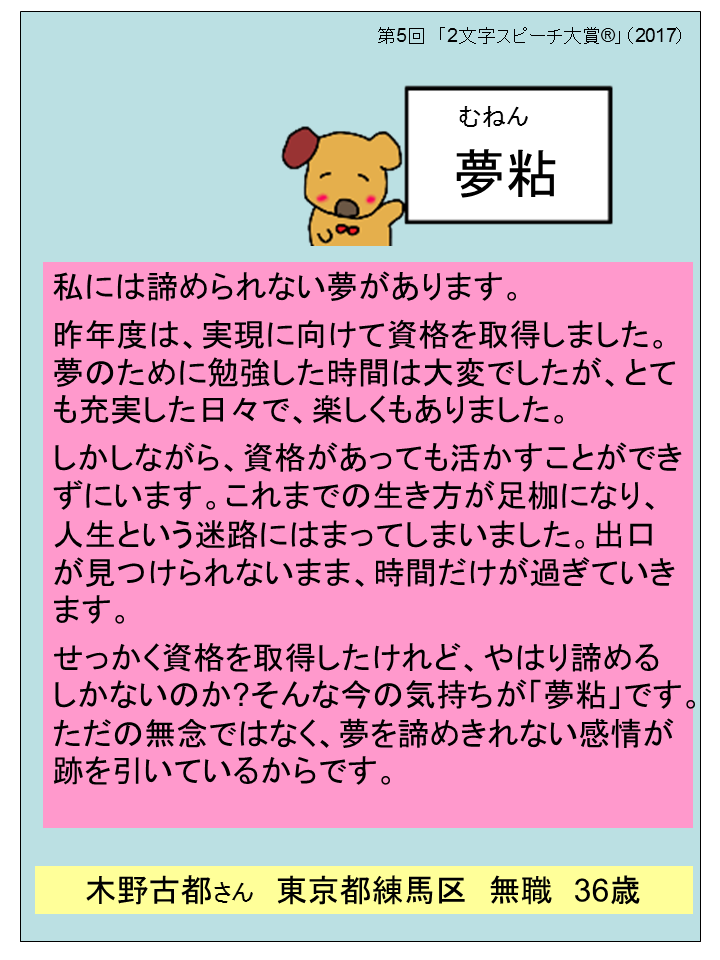 第5回「2文字スピーチ大賞®」(2017)

むねん
夢粘

私には諦められない夢があります。

昨年度は、実現に向けて資格を取得しました。夢のために勉強した時間は大変でしたが、とても充実した日々で、楽しくもありました。

しかしながら、資格があっても活かすことができずにいます。これまでの生き方が足枷になり、人生という迷路にはまってしまいました。出口が見つけられないまま、時間だけが過ぎていきます。

せっかく資格を取得したけれど、やはり諦めるしかないのか?そんな今の気持ちが「夢粘」です。ただの無念ではなく、夢を諦めきれない感情が跡を引いているからです。

木野古都さん 東京都練馬区 無職 36歳